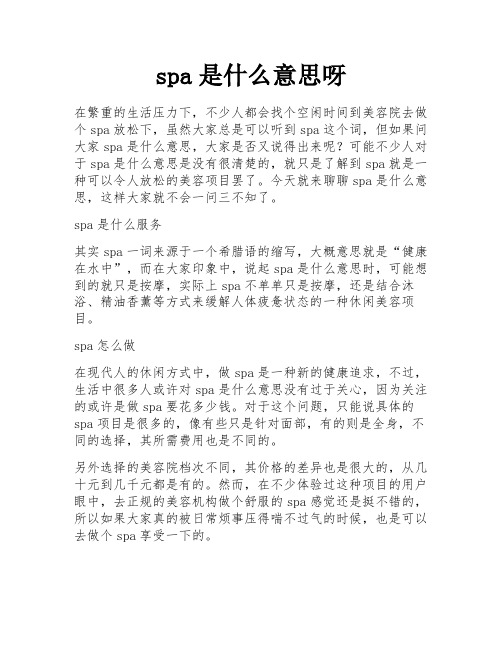 spa 是什么意思呀

在繁重的生活压力下，不少人都会找个空闲时间到美容院去做个 spa 放松下，虽然大家总是可以听到 spa 这个词，但如果问大家 spa 是什么意思，大家是否又说得出来呢？可能不少人对于 spa 是什么意思是没有很清楚的，就只是了解到 spa 就是一种可以令人放松的美容项目罢了。今天就来聊聊 spa 是什么意思，这样大家就不会一问三不知了。

spa 是什么服务

其实 spa 一词来源于一个希腊语的缩写，大概意思就是“健康在水中”，而在大家印象中，说起 spa 是什么意思时，可能想到的就只是按摩，实际上 spa 不单单只是按摩，还是结合沐浴、精油香薰等方式来缓解人体疲惫状态的一种休闲美容项目。

spa 怎么做

在现代人的休闲方式中，做 spa 是一种新的健康追求，不过，生活中很多人或许对 spa 是什么意思没有过于关心，因为关注的或许是做 spa 要花多少钱。对于这个问题，只能说具体的 spa 项目是很多的，像有些只是针对面部，有的则是全身，不同的选择，其所需费用也是不同的。

另外选择的美容院档次不同，其价格的差异也是很大的，从几十元到几千元都是有的。然而，在不少体验过这种项目的用户眼中，去正规的美容机构做个舒服的 spa 感觉还是挺不错的，所以如果大家真的被日常烦事压得喘不过气的时候，也是可以去做个 spa 享受一下的。